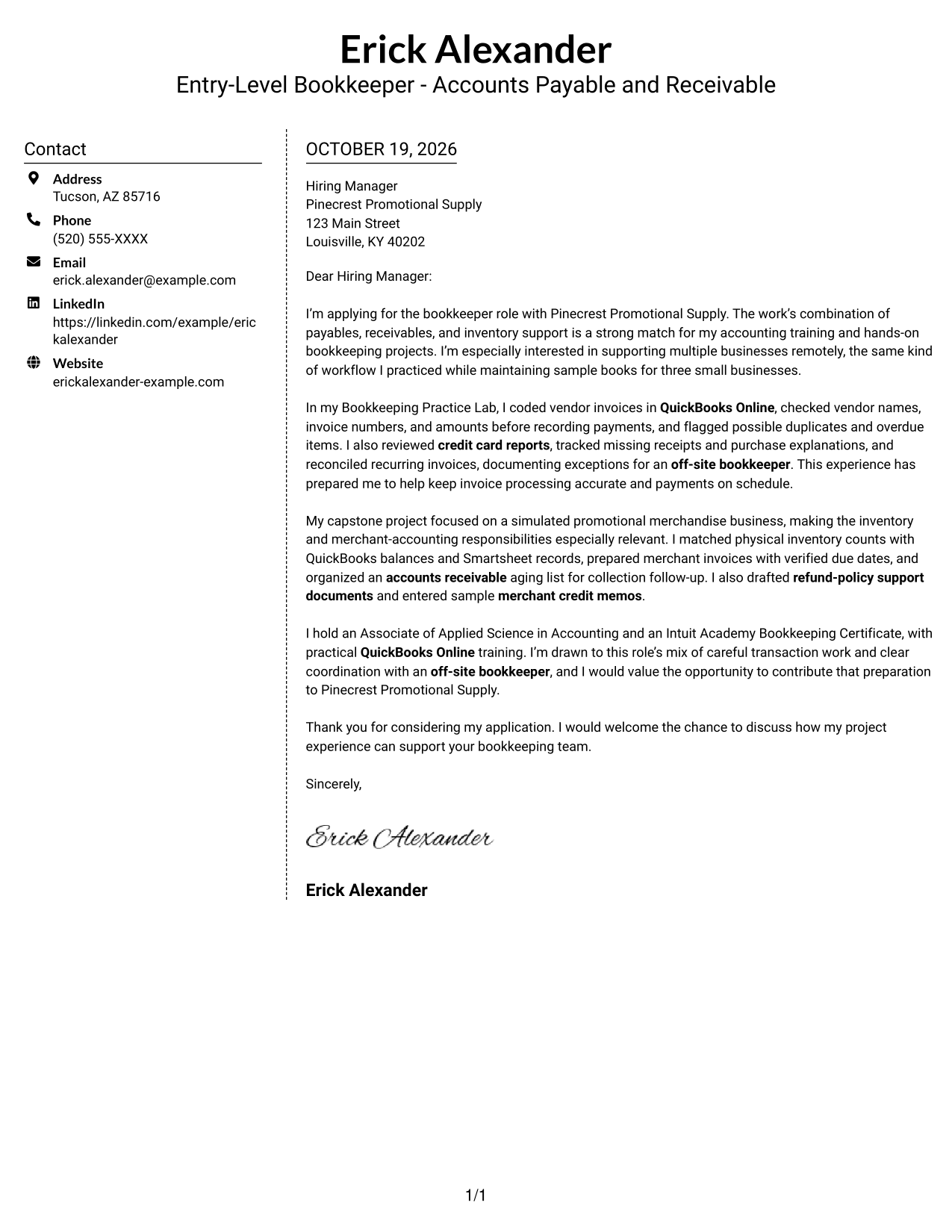 Erick Alexander
Entry-Level Bookkeeper - Accounts Payable and Receivable

Contact

Address
Tucson, AZ 85716

Phone
(520) 555-XXXX

Email
erick.alexander@example.com

LinkedIn
https://linkedin.com/example/erickalexander

Website
erickalexander-example.com

OCTOBER 19, 2026

Hiring Manager
Pinecrest Promotional Supply
123 Main Street
Louisville, KY 40202

Dear Hiring Manager:

I'm applying for the bookkeeper role with Pinecrest Promotional Supply. The work's combination of payables, receivables, and inventory support is a strong match for my accounting training and hands-on bookkeeping projects. I'm especially interested in supporting multiple businesses remotely, the same kind of workflow I practiced while maintaining sample books for three small businesses.

In my Bookkeeping Practice Lab, I coded vendor invoices in QuickBooks Online, checked vendor names, invoice numbers, and amounts before recording payments, and flagged possible duplicates and overdue items. I also reviewed credit card reports, tracked missing receipts and purchase explanations, and reconciled recurring invoices, documenting exceptions for an off-site bookkeeper. This experience has prepared me to help keep invoice processing accurate and payments on schedule.

My capstone project focused on a simulated promotional merchandise business, making the inventory and merchant-accounting responsibilities especially relevant. I matched physical inventory counts with QuickBooks balances and Smartsheet records, prepared merchant invoices with verified due dates, and organized an accounts receivable aging list for collection follow-up. I also drafted refund-policy support documents and entered sample merchant credit memos.

I hold an Associate of Applied Science in Accounting and an Intuit Academy Bookkeeping Certificate, with practical QuickBooks Online training. I'm drawn to this role's mix of careful transaction work and clear coordination with an off-site bookkeeper, and I would value the opportunity to contribute that preparation to Pinecrest Promotional Supply.

Thank you for considering my application. I would welcome the chance to discuss how my project experience can support your bookkeeping team.

Sincerely,

Erick Alexander

Erick Alexander

1/1